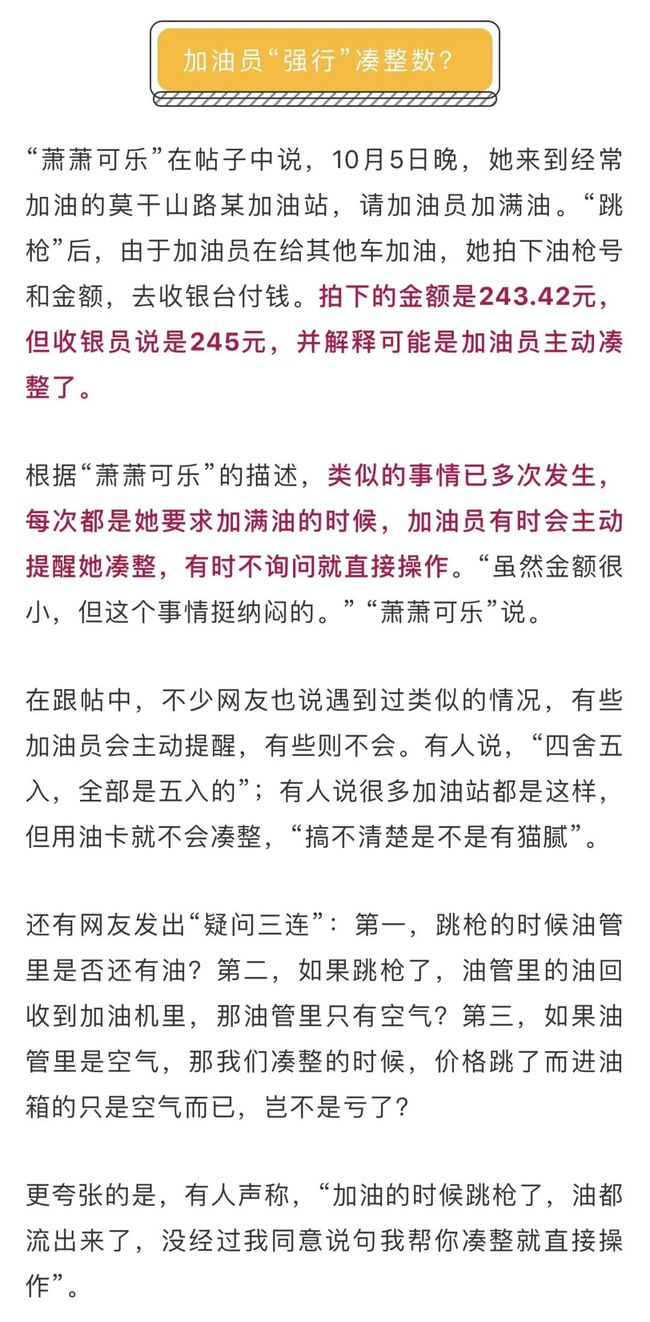 加油员“强行”凑整数？

“萧萧可乐”在帖子中说，10月5日晚，她来到经常加油的莫干山路某加油站，请加油员加满油。“跳枪”后，由于加油员在给其他车加油，她拍下油枪号和金额，去收银台付钱。拍下的金额是243.42元，但收银员说是245元，并解释可能是加油员主动凑整了。

根据“萧萧可乐”的描述，类似的事情已多次发生，每次都是她要求加满油的时候，加油员有时会主动提醒她凑整，有时不询问就直接操作。“虽然金额很小，但这个事情挺纳闷的。”“萧萧可乐”说。

在跟帖中，不少网友也说遇到过类似的情况，有些加油员会主动提醒，有些则不会。有人说，“四舍五入，全部是五入的”；有人说很多加油站都是这样，但用油卡就不会凑整，“搞不清楚是不是有猫腻”。

还有网友发出“疑问三连”：第一，跳枪的时候油管里是否还有油？第二，如果跳枪了，油管里的油回收到加油机里，那油管里只有空气？第三，如果油管里是空气，那我们凑整的时候，价格跳了而进油箱的只是空气而已，岂不是亏了？

更夸张的是，有人声称，“加油的时候跳枪了，油都流出来了，没经过我同意说句我帮你凑整就直接操作”。